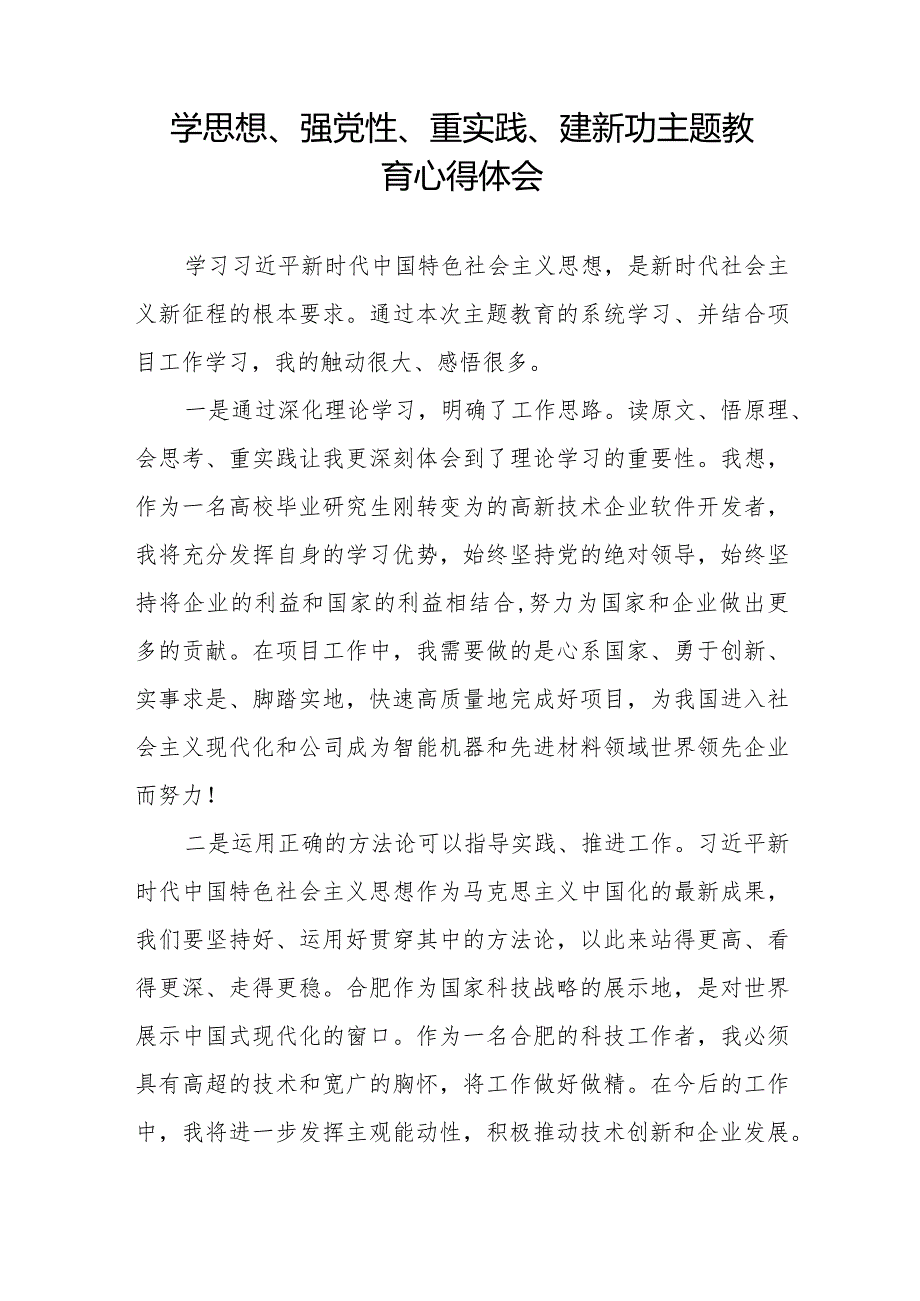 学思想、强党性、重实践、建新功主题教育心得体会

学习习近平新时代中国特色社会主义思想，是新时代社会主义新征程的根本要求。通过本次主题教育的系统学习、并结合项目工作学习，我的触动很大、感悟很多。

一是通过深化理论学习，明确了工作思路。读原文、悟原理、会思考、重实践让我更深刻体会到了理论学习的重要性。我想，作为一名高校毕业研究生刚转变为的高新技术企业软件开发者，我将充分发挥自身的学习优势，始终坚持党的绝对领导，始终坚持将企业的利益和国家的利益相结合,努力为国家和企业做出更多的贡献。在项目工作中，我需要做的是心系国家、勇于创新、实事求是、脚踏实地，快速高质量地完成好项目，为我国进入社会主义现代化和公司成为智能机器和先进材料领域世界领先企业而努力！

二是运用正确的方法论可以指导实践、推进工作。习近平新时代中国特色社会主义思想作为马克思主义中国化的最新成果，我们要坚持好、运用好贯穿其中的方法论，以此来站得更高、看得更深、走得更稳。合肥作为国家科技战略的展示地，是对世界展示中国式现代化的窗口。作为一名合肥的科技工作者，我必须具有高超的技术和宽广的胸怀，将工作做好做精。在今后的工作中，我将进一步发挥主观能动性，积极推动技术创新和企业发展。